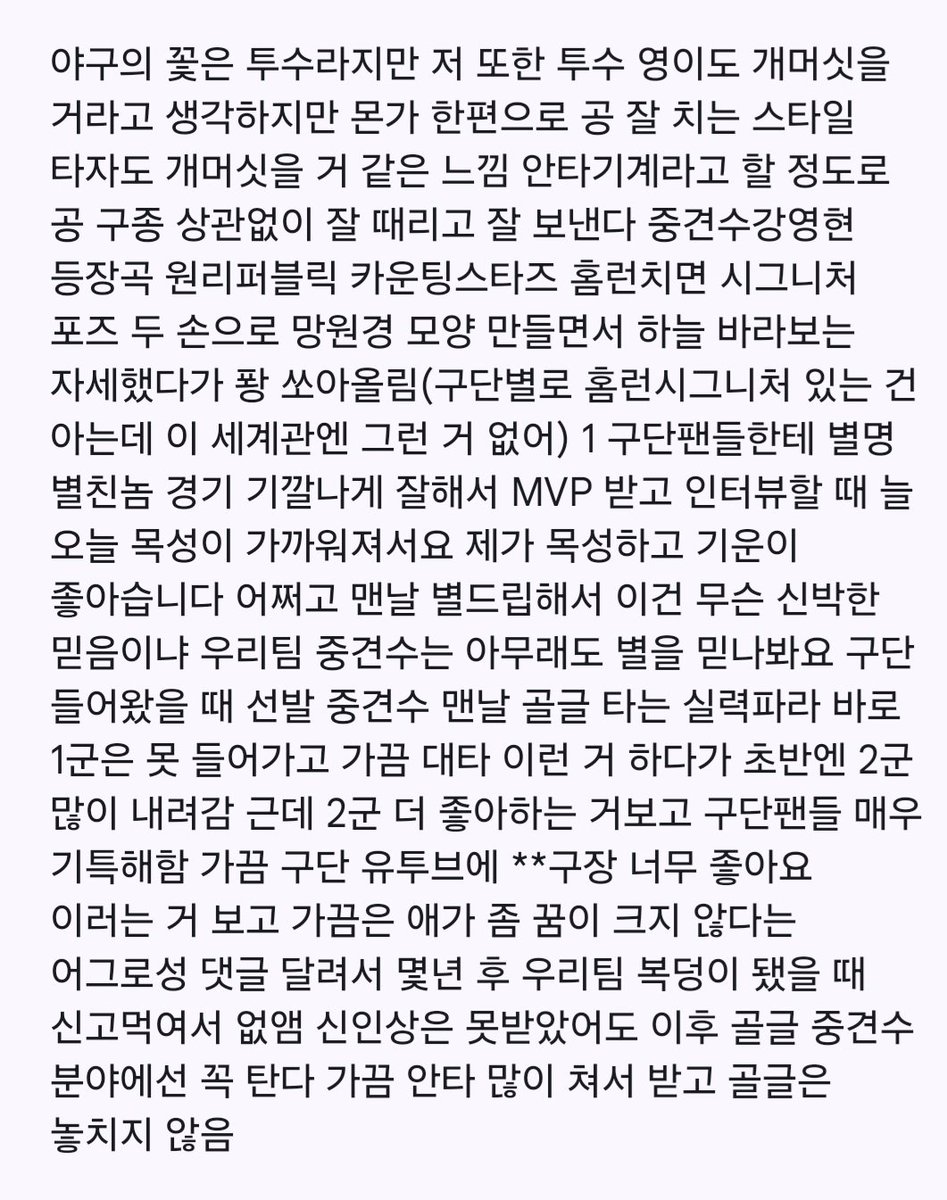 야구의 꽃은 투수라지만 저 또한 투수 영이도 개머싯을 거라고 생각하지만 몬가 한편으로 공 잘 치는 스타일 타자도 개머싯을 거 같은 느낌 안타기계라고 할 정도로 공 구종 상관없이 잘 때리고 잘 보낸다 중견수강영현 등장곡 원리퍼블릭 카운팅스타즈 홈런치면 시그니처 포즈 두 손으로 망원경 모양 만들면서 하늘 바라보는 자세했다가 퐝 쏘아올림(구단별로 홈런시그니처 있는 건 아는데 이 세계관엔 그런 거 없어) 1 구단팬들한테 별명 별친놈 경기 기깔나게 잘해서 MVP 받고 인터뷰할 때 늘 오늘 목성이 가까워져서요 제가 목성하고 기운이 좋아습니다 어쩌고 맨날 별드립해서 이건 무슨 신박한 믿음이냐 우리팀 중견수는 아무래도 별을 믿나봐요 구단 들어왔을 때 선발 중견수 맨날 골글 타는 실력파라 바로 1군은 못 들어가고 가끔 대타 이런 거 하다가 초반엔 2군 많이 내려감 근데 2군 더 좋아하는 거보고 구단팬들 매우 기특해함 가끔 구단 유투브에 **구장 너무 좋아요 이러는 거 보고 가끔은 애가 좀 꿈이 크지 않다는 어그로성 댓글 달려서 몇년 후 우리팀 복덩이 됐을 때 신고먹여서 없앰 신인상은 못받았어도 이후 골글 중견수 분야에선 꼭 탄다 가끔 안타 많이 쳐서 받고 골글은 놓치지 않음